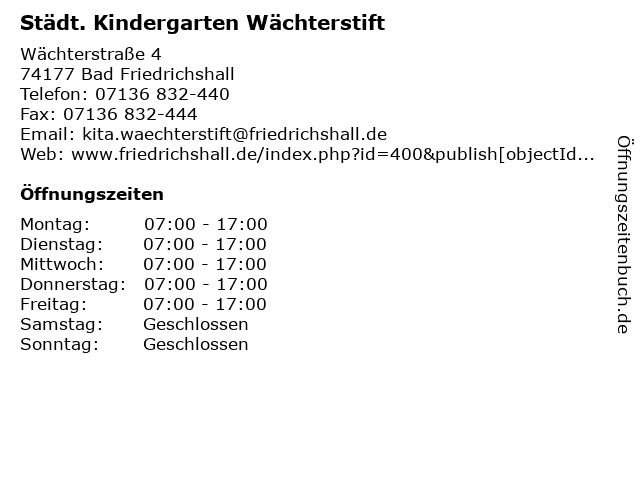 Städt. Kindergarten Wächterstift

Wächterstraße 4
74177 Bad Friedrichshall
Telefon: 07136 832-440
Fax: 07136 832-444
Email: kita.waechterstift@friedrichshall.de
Web: www.friedrichshall.de/index.php?id=400&publish[objectId...

Öffnungszeiten

| | |
|---|---|
| Montag: | 07:00 - 17:00 |
| Dienstag: | 07:00 - 17:00 |
| Mittwoch: | 07:00 - 17:00 |
| Donnerstag: | 07:00 - 17:00 |
| Freitag: | 07:00 - 17:00 |
| Samstag: | Geschlossen |
| Sonntag: | Geschlossen |

Öffnungszeitenbuch.de